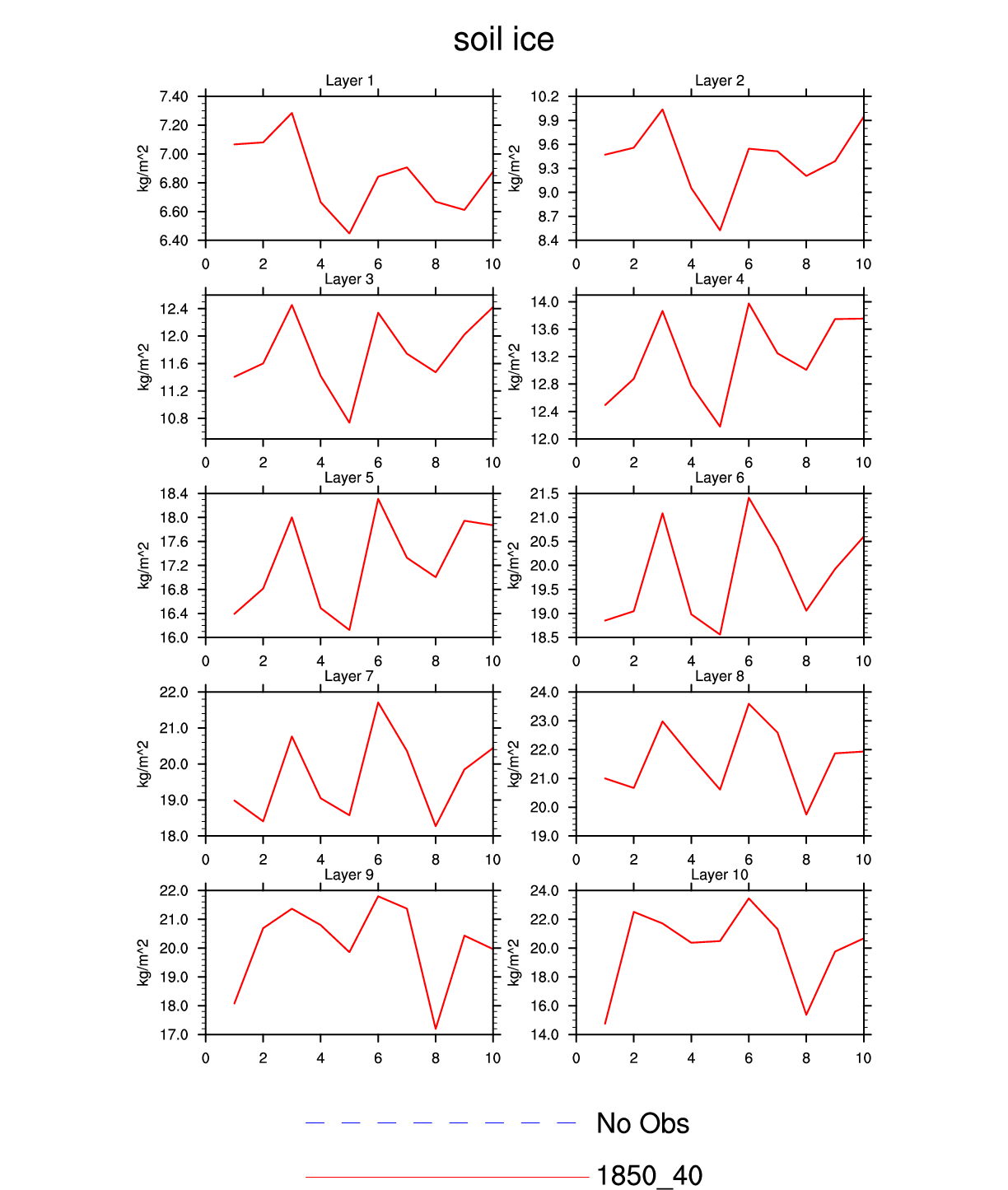 soil ice

Layer 1
kg/m^2
7.40
7.20
7.00
6.80
6.60
6.40
0 2 4 6 8 10

Layer 2
kg/m^2
10.2
9.9
9.6
9.3
9.0
8.7
8.4
0 2 4 6 8 10

Layer 3
kg/m^2
12.4
12.0
11.6
11.2
10.8
0 2 4 6 8 10

Layer 4
kg/m^2
14.0
13.6
13.2
12.8
12.4
12.0
0 2 4 6 8 10

Layer 5
kg/m^2
18.4
18.0
17.6
17.2
16.8
16.4
16.0
0 2 4 6 8 10

Layer 6
kg/m^2
21.5
21.0
20.5
20.0
19.5
19.0
18.5
0 2 4 6 8 10

Layer 7
kg/m^2
22.0
21.0
20.0
19.0
18.0
0 2 4 6 8 10

Layer 8
kg/m^2
24.0
23.0
22.0
21.0
20.0
19.0
0 2 4 6 8 10

Layer 9
kg/m^2
22.0
21.0
20.0
19.0
18.0
17.0
0 2 4 6 8 10

Layer 10
kg/m^2
24.0
22.0
20.0
18.0
16.0
14.0
0 2 4 6 8 10

No Obs
1850_40